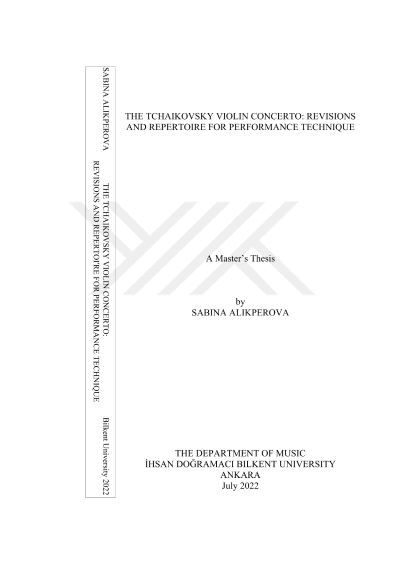 SABINA ALIKPEROVA

THE TCHAIKOVSKY VIOLIN CONCERTO: REVISIONS AND REPERTOIRE FOR PERFORMANCE TECHNIQUE

Bilkent University 2022

THE TCHAIKOVSKY VIOLIN CONCERTO: REVISIONS AND REPERTOIRE FOR PERFORMANCE TECHNIQUE

A Master's Thesis

by
SABINA ALIKPEROVA

THE DEPARTMENT OF MUSIC
İHSAN DOĞRAMACI BILKENT UNIVERSITY
ANKARA
July 2022